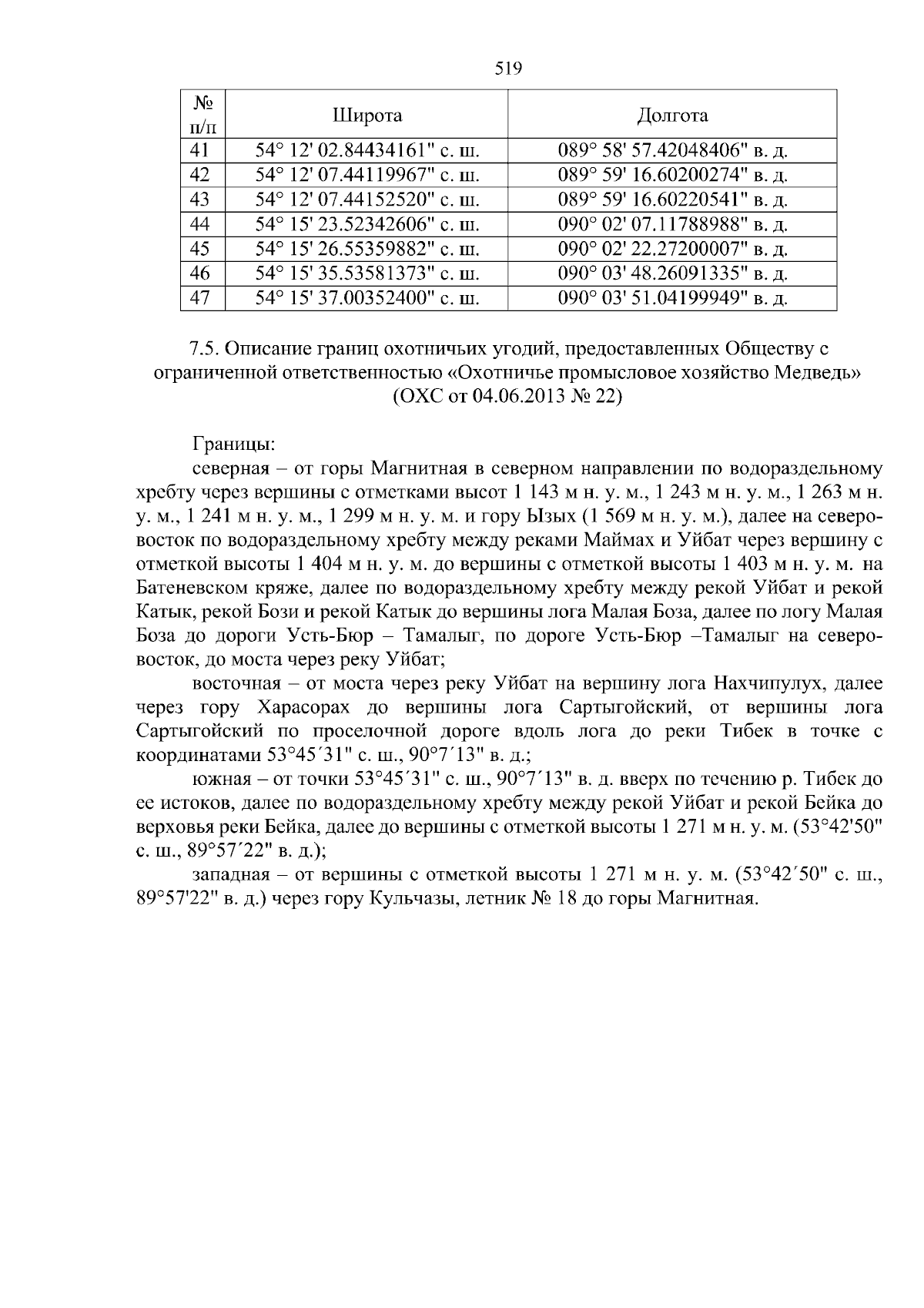 519

| № п/п | Широта | Долгота |
|---|---|---|
| 41 | 54° 12' 02.84434161" с. ш. | 089° 58' 57.42048406" в. д. |
| 42 | 54° 12' 07.44119967" с. ш. | 089° 59' 16.60200274" в. д. |
| 43 | 54° 12' 07.44152520" с. ш. | 089° 59' 16.60220541" в. д. |
| 44 | 54° 15' 23.52342606" с. ш. | 090° 02' 07.11788988" в. д. |
| 45 | 54° 15' 26.55359882" с. ш. | 090° 02' 22.27200007" в. д. |
| 46 | 54° 15' 35.53581373" с. ш. | 090° 03' 48.26091335" в. д. |
| 47 | 54° 15' 37.00352400" с. ш. | 090° 03' 51.04199949" в. д. |

7.5. Описание границ охотничьих угодий, предоставленных Обществу с ограниченной ответственностью «Охотничье промысловое хозяйство Медведь» (ОХС от 04.06.2013 № 22)

Границы:

северная – от горы Магнитная в северном направлении по водораздельному хребту через вершины с отметками высот 1 143 м н. у. м., 1 243 м н. у. м., 1 263 м н. у. м., 1 241 м н. у. м., 1 299 м н. у. м. и гору Ызых (1 569 м н. у. м.), далее на северо-восток по водораздельному хребту между реками Маймах и Уйбат через вершину с отметкой высоты 1 404 м н. у. м. до вершины с отметкой высоты 1 403 м н. у. м. на Батеневском кряже, далее по водораздельному хребту между рекой Уйбат и рекой Катык, рекой Бози и рекой Катык до вершины лога Малая Боза, далее по логу Малая Боза до дороги Усть-Бюр – Тамалыг, по дороге Усть-Бюр –Тамалыг на северо-восток, до моста через реку Уйбат;

восточная – от моста через реку Уйбат на вершину лога Нахчипулух, далее через гору Харасорах до вершины лога Сартыгойский, от вершины лога Сартыгойский по проселочной дороге вдоль лога до реки Тибек в точке с координатами 53°45´31" с. ш., 90°7´13" в. д.;

южная – от точки 53°45´31" с. ш., 90°7´13" в. д. вверх по течению р. Тибек до ее истоков, далее по водораздельному хребту между рекой Уйбат и рекой Бейка до верховья реки Бейка, далее до вершины с отметкой высоты 1 271 м н. у. м. (53°42'50" с. ш., 89°57´22" в. д.);

западная – от вершины с отметкой высоты 1 271 м н. у. м. (53°42´50" с. ш., 89°57'22" в. д.) через гору Кульчазы, летник № 18 до горы Магнитная.